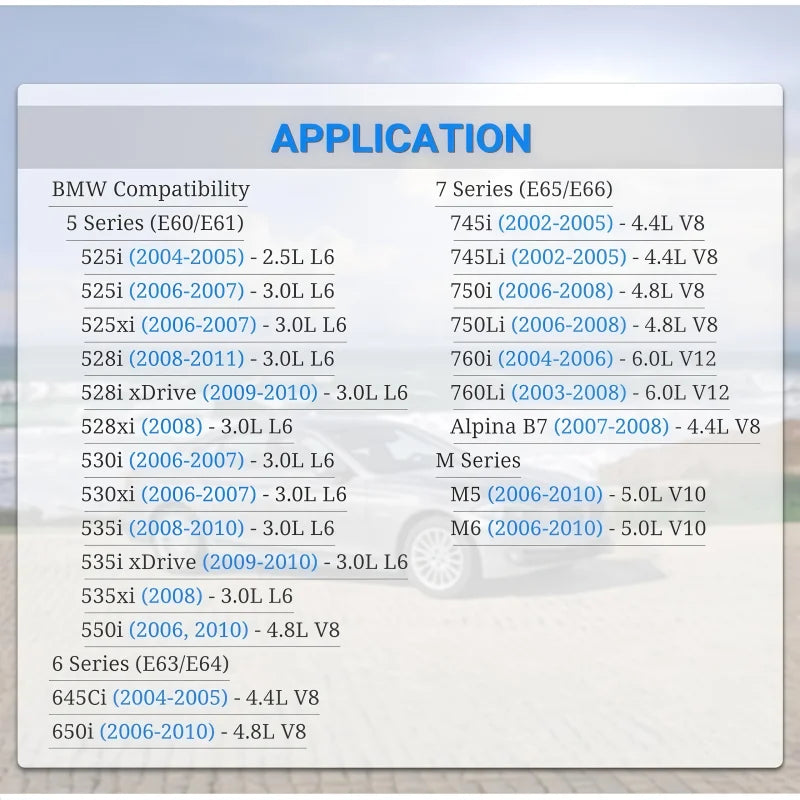 APPLICATION

BMW Compatibility

5 Series (E60/E61)

525i (2004-2005) - 2.5L L6

525i (2006-2007) - 3.0L L6

525xi (2006-2007) - 3.0L L6

528i (2008-2011) - 3.0L L6

528i xDrive (2009-2010) - 3.0L L6

528xi (2008) - 3.0L L6

530i (2006-2007) - 3.0L L6

530xi (2006-2007) - 3.0L L6

535i (2008-2010) - 3.0L L6

535i xDrive (2009-2010) - 3.0L L6

535xi (2008) - 3.0L L6

550i (2006, 2010) - 4.8L V8

6 Series (E63/E64)

645Ci (2004-2005) - 4.4L V8

650i (2006-2010) - 4.8L V8

7 Series (E65/E66)

745i (2002-2005) - 4.4L V8

745Li (2002-2005) - 4.4L V8

750i (2006-2008) - 4.8L V8

750Li (2006-2008) - 4.8L V8

760i (2004-2006) - 6.0L V12

760Li (2003-2008) - 6.0L V12

Alpina B7 (2007-2008) - 4.4L V8

M Series

M5 (2006-2010) - 5.0L V10

M6 (2006-2010) - 5.0L V10